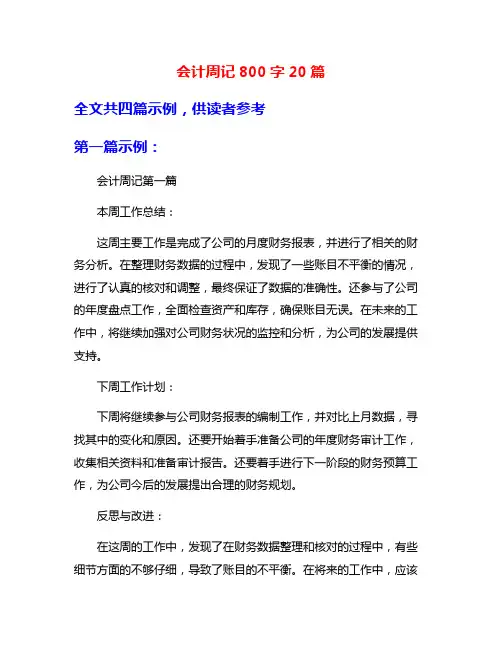 会计周记 800 字 20 篇

全文共四篇示例，供读者参考

第一篇示例：

会计周记第一篇

本周工作总结：

这周主要工作是完成了公司的月度财务报表，并进行了相关的财务分析。在整理财务数据的过程中，发现了一些账目不平衡的情况，进行了认真的核对和调整，最终保证了数据的准确性。还参与了公司的年度盘点工作，全面检查资产和库存，确保账目无误。在未来的工作中，将继续加强对公司财务状况的监控和分析，为公司的发展提供支持。

下周工作计划：

下周将继续参与公司财务报表的编制工作，并对比上月数据，寻找其中的变化和原因。还要开始着手准备公司的年度财务审计工作，收集相关资料和准备审计报告。还要着手进行下一阶段的财务预算工作，为公司今后的发展提出合理的财务规划。

反思与改进：

在这周的工作中，发现了在财务数据整理和核对的过程中，有些细节方面的不够仔细，导致了账目的不平衡。在将来的工作中，应该